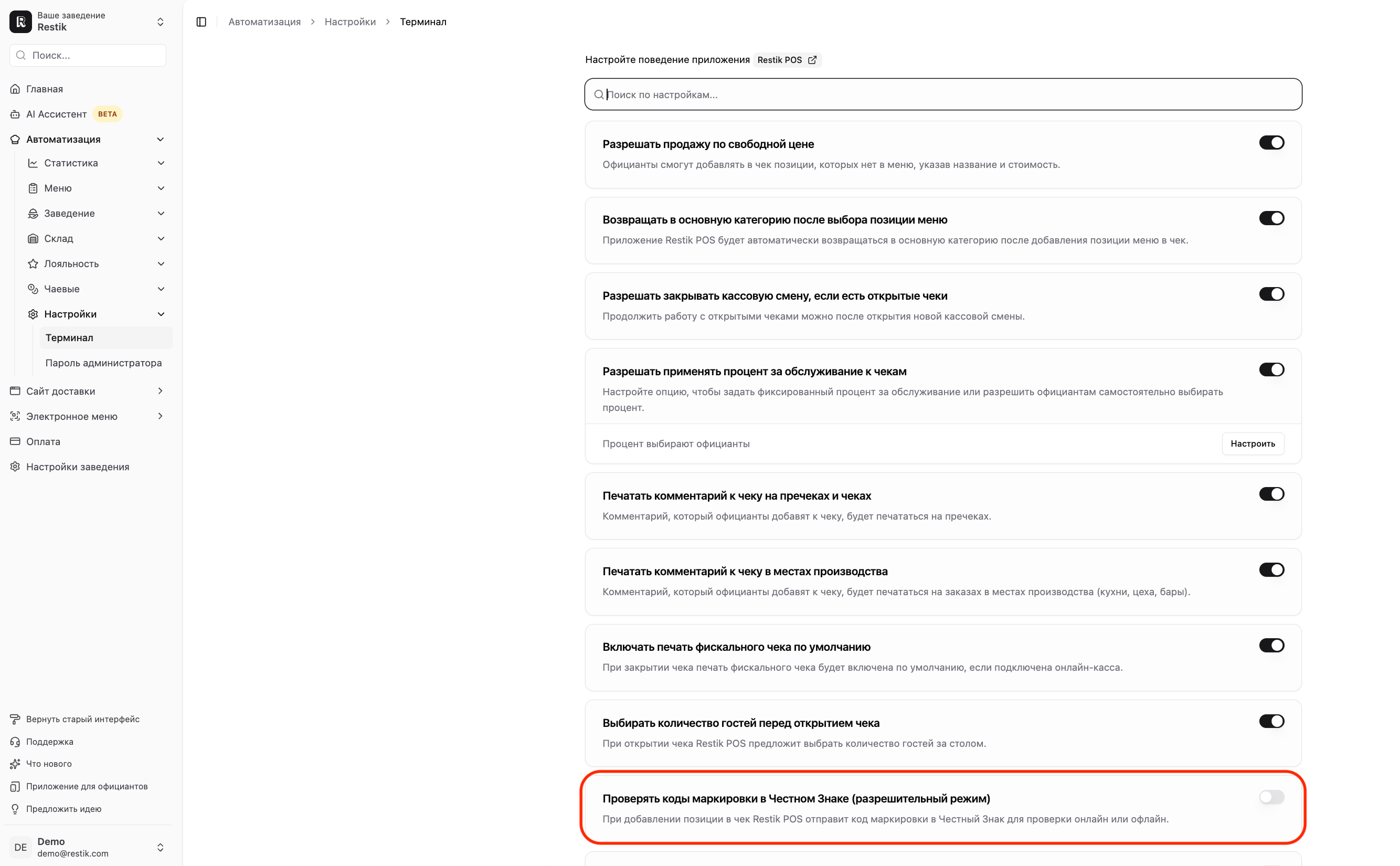 Ваше заведение
Restik

Поиск...

Главная
AI Ассистент BETA
Автоматизация
Статистика
Меню
Заведение
Склад
Лояльность
Чаевые
Настройки
Терминал
Пароль администратора
Сайт доставки
Электронное меню
Оплата
Настройки заведения

Вернуть старый интерфейс
Поддержка
Что нового
Приложение для официантов
Предложить идею

DE Demo
demo@restik.com

Автоматизация > Настройки > Терминал

Настройте поведение приложения Restik POS

Поиск по настройкам...

Разрешать продажу по свободной цене
Официанты смогут добавлять в чек позиции, которых нет в меню, указав название и стоимость.

Возвращать в основную категорию после выбора позиции меню
Приложение Restik POS будет автоматически возвращаться в основную категорию после добавления позиции меню в чек.

Разрешать закрывать кассовую смену, если есть открытые чеки
Продолжить работу с открытыми чеками можно после открытия новой кассовой смены.

Разрешать применять процент за обслуживание к чекам
Настройте опцию, чтобы задать фиксированный процент за обслуживание или разрешить официантам самостоятельно выбирать процент.

Процент выбирают официанты
Настроить

Печатать комментарий к чеку на пречеках и чеках
Комментарий, который официанты добавят к чеку, будет печататься на пречеках.

Печатать комментарий к чеку в местах производства
Комментарий, который официанты добавят к чеку, будет печататься на заказах в местах производства (кухни, цеха, бары).

Включать печать фискального чека по умолчанию
При закрытии чека печать фискального чека будет включена по умолчанию, если подключена онлайн-касса.

Выбирать количество гостей перед открытием чека
При открытии чека Restik POS предложит выбрать количество гостей за столом.

Проверять коды маркировки в Честном Знаке (разрешительный режим)
При добавлении позиции в чек Restik POS отправит код маркировки в Честный Знак для проверки онлайн или офлайн.